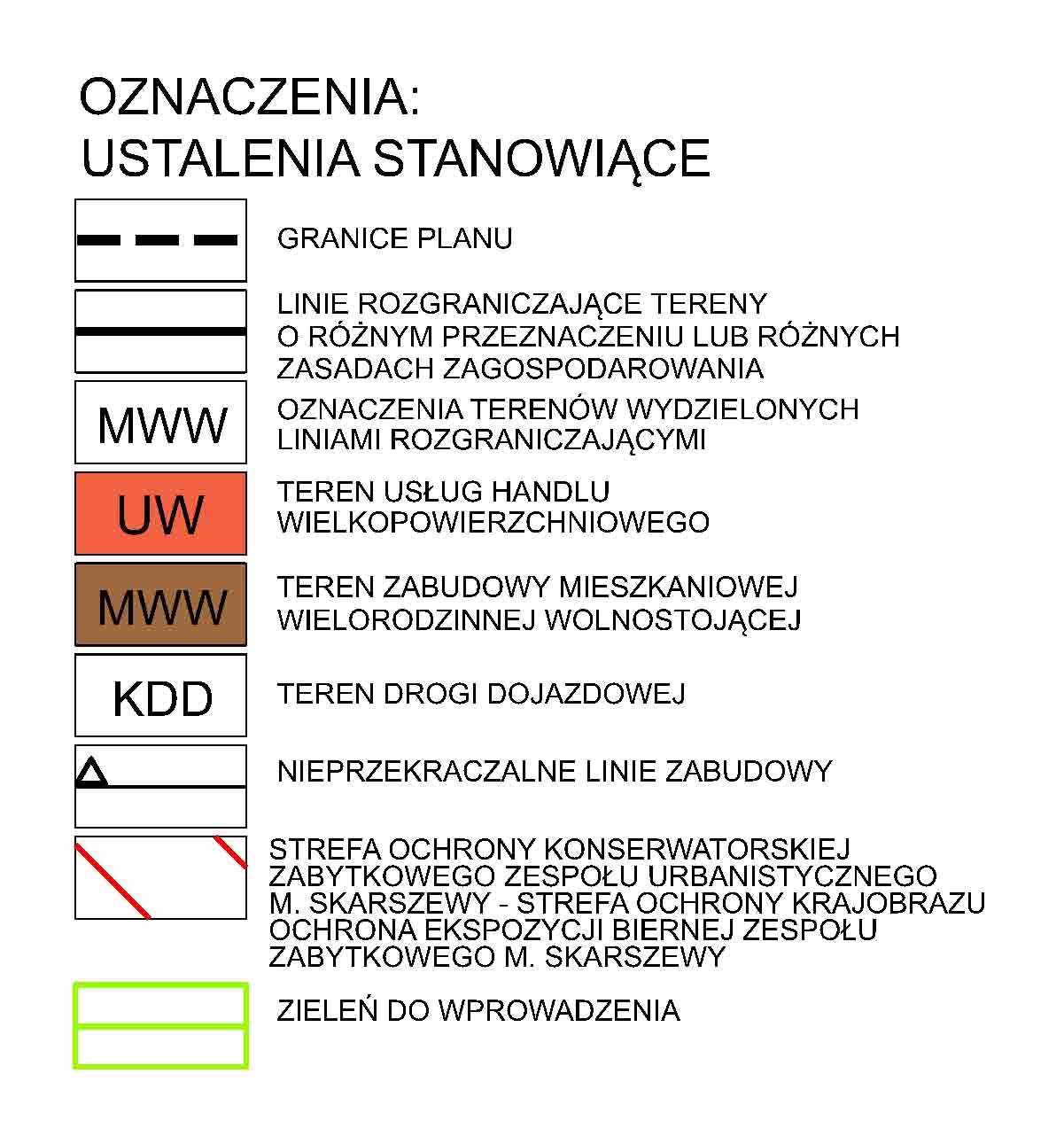 OZNACZENIA:
USTALENIA STANOWIĄCE

GRANICE PLANU

LINIE ROZGRANICZAJĄCE TERENY O RÓŻNYM PRZEZNACZENIU LUB RÓŻNYCH ZASADACH ZAGOSPODAROWANIA

MWW

OZNACZENIA TERENÓW WYDZIELONYCH LINIAMI ROZGRANICZAJĄCYMI

UW

TEREN USŁUG HANDLU WIELKOPOWIERZCHNIOWEGO

MWW

TEREN ZABUDOWY MIESZKANIOWEJ WIELORODZINNEJ WOLNOSTOJĄCEJ

KDD

TEREN DROGI DOJAZDOWEJ

NIEPRZEKRACZALNE LINIE ZABUDOWY

STREFA OCHRONY KONSERWATORSKIEJ ZABYTKOWEGO ZESPOŁU URBANISTYCZNEGO M. SKARSZEWY - STREFA OCHRONY KRAJOBRAZU OCHRONA EKSPOZYCJI BIERNEJ ZESPOŁU ZABYTKOWEGO M. SKARSZEWY

ZIELEŃ DO WPROWADZENIA